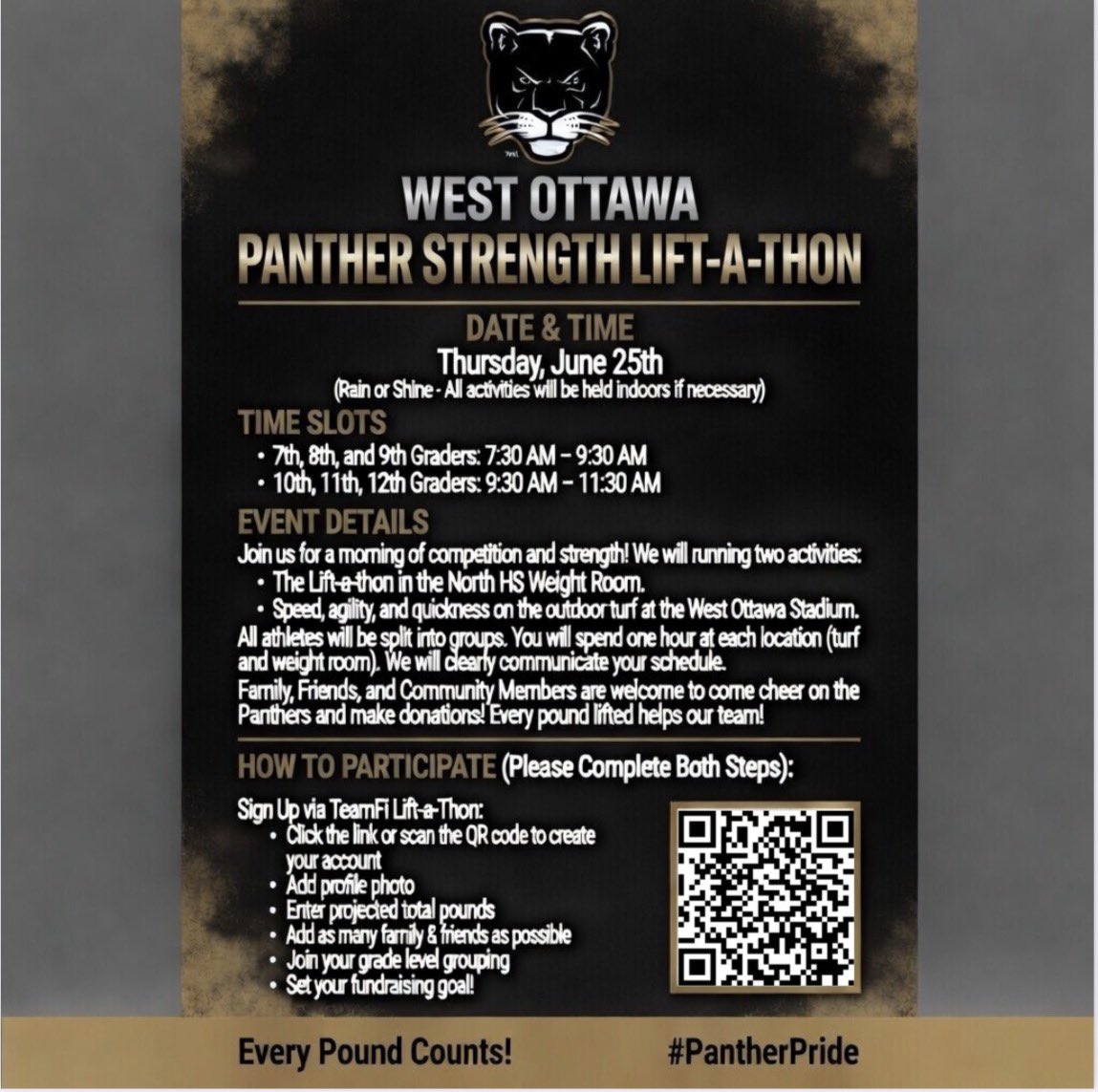 WEST OTTAWA
PANTHER STRENGTH LIFT-A-THON

DATE & TIME
Thursday, June 25th
(Rain or Shine - All activities will be held indoors if necessary)

TIME SLOTS
• 7th, 8th, and 9th Graders: 7:30 AM – 9:30 AM
• 10th, 11th, 12th Graders: 9:30 AM – 11:30 AM

EVENT DETAILS
Join us for a morning of competition and strength! We will running two activities:
• The Lift-a-thon in the North HS Weight Room.
• Speed, agility, and quickness on the outdoor turf at the West Ottawa Stadium.
All athletes will be split into groups. You will spend one hour at each location (turf and weight room). We will clearly communicate your schedule.
Family, Friends, and Community Members are welcome to come cheer on the Panthers and make donations! Every pound lifted helps our team!

HOW TO PARTICIPATE (Please Complete Both Steps):

Sign Up via TeamFi Lift-a-Thon:
• Click the link or scan the QR code to create your account
• Add profile photo
• Enter projected total pounds
• Add as many family & friends as possible
• Join your grade level grouping
• Set your fundraising goal!

Every Pound Counts!
#PantherPride